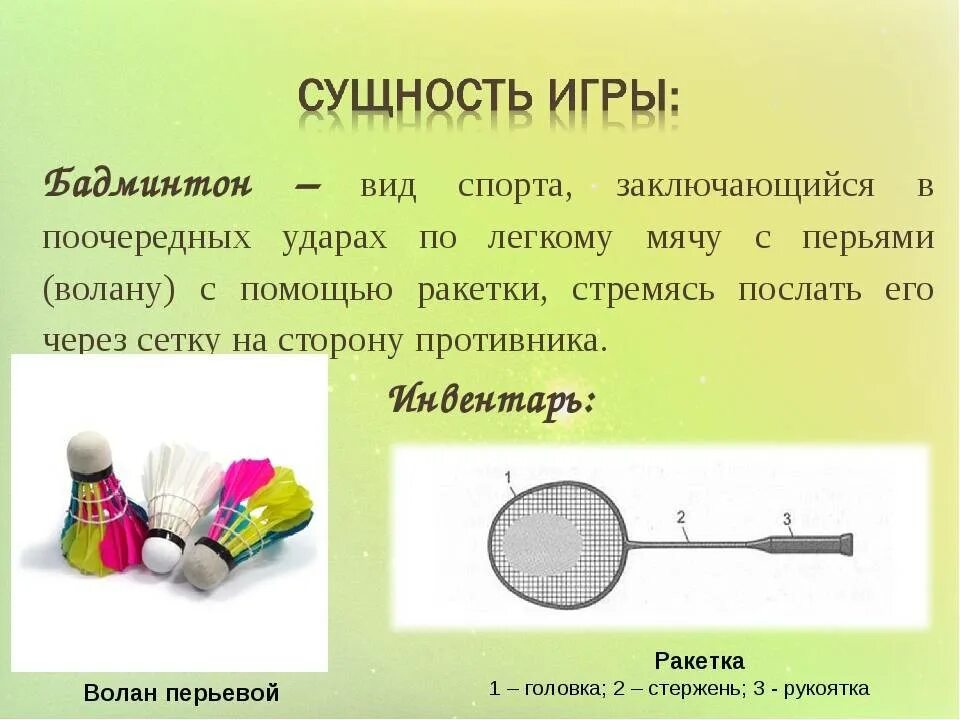 СУЩНОСТЬ ИГРЫ:

Бадминтон – вид спорта, заключающийся в поочередных ударах по легкому мячу с перьями (волану) с помощью ракетки, стремясь послать его через сетку на сторону противника.

Инвентарь:

1

2

3

Волан перьевой

Ракетка
1 – головка; 2 – стержень; 3 - рукоятка